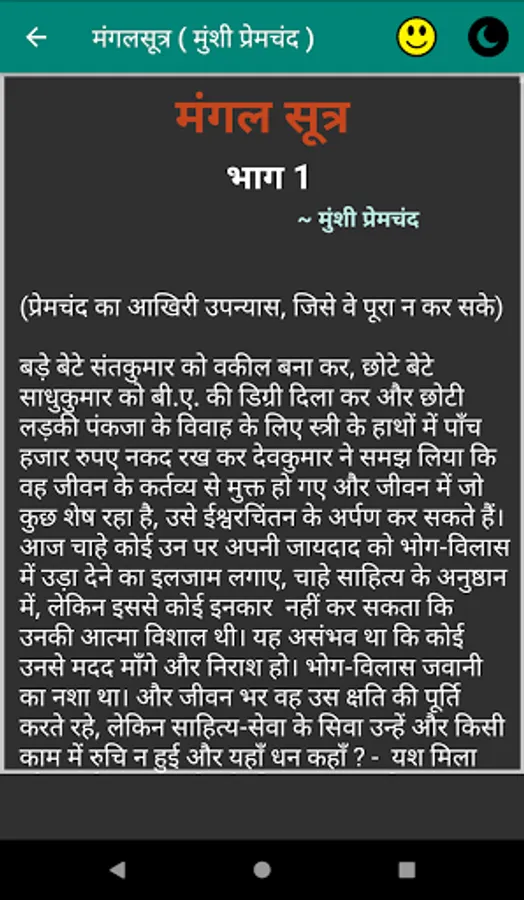 मंगलसूत्र ( मुंशी प्रेमचंद )

मंगल सूत्र

भाग 1

~ मुंशी प्रेमचंद

(प्रेमचंद का आखिरी उपन्यास, जिसे वे पूरा न कर सके)

बड़े बेटे संतकुमार को वकील बना कर, छोटे बेटे साधुकुमार को बी.ए. की डिग्री दिला कर और छोटी लड़की पंकजा के विवाह के लिए स्त्री के हाथों में पाँच हजार रुपए नकद रख कर देवकुमार ने समझ लिया कि वह जीवन के कर्तव्य से मुक्त हो गए और जीवन में जो कुछ शेष रहा है, उसे ईश्वरचिंतन के अर्पण कर सकते हैं। आज चाहे कोई उन पर अपनी जायदाद को भोग-विलास में उड़ा देने का इलजाम लगाए, चाहे साहित्य के अनुष्ठान में, लेकिन इससे कोई इनकार नहीं कर सकता कि उनकी आत्मा विशाल थी। यह असंभव था कि कोई उनसे मदद माँगे और निराश हो। भोग-विलास जवानी का नशा था। और जीवन भर वह उस क्षति की पूर्ति करते रहे, लेकिन साहित्य-सेवा के सिवा उन्हें और किसी काम में रुचि न हुई और यहाँ धन कहाँ ? - यश मिला